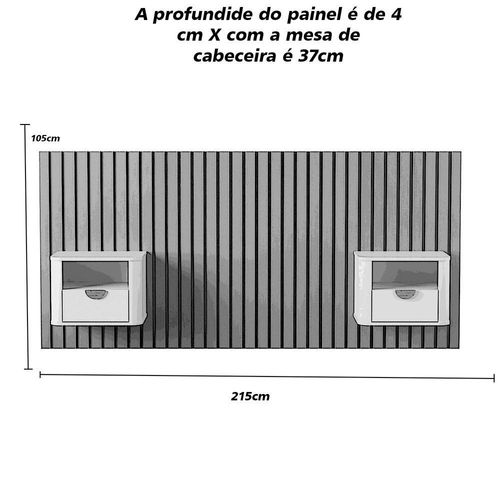 A profundide do painel é de 4 cm X com a mesa de cabeceira é 37cm

105cm

215cm